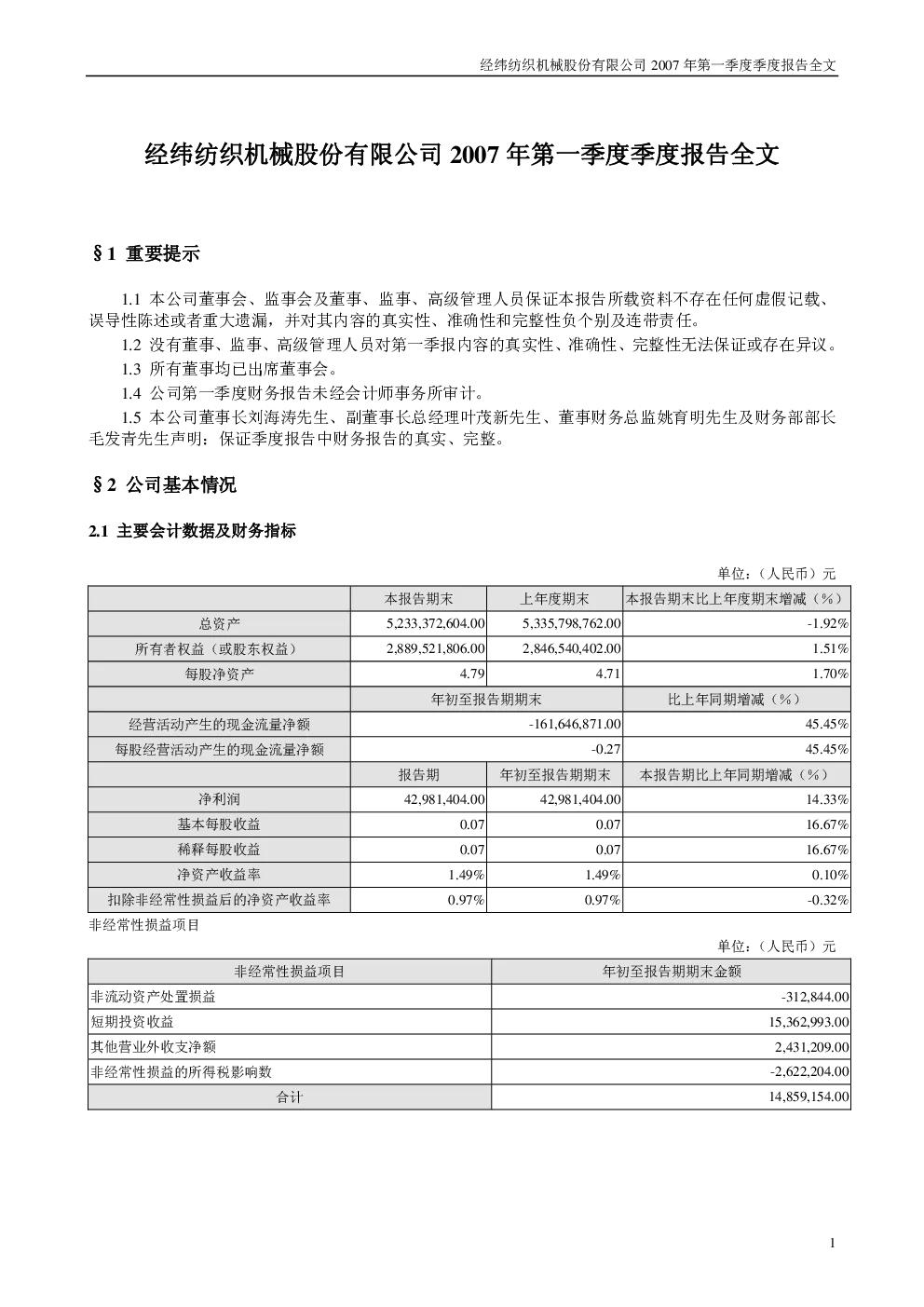 经纬纺织机械股份有限公司2007年第一季度季度报告全文

经纬纺织机械股份有限公司2007年第一季度季度报告全文

§1 重要提示

1.1 本公司董事会、监事会及董事、监事、高级管理人员保证本报告所载资料不存在任何虚假记载、误导性陈述或者重大遗漏，并对其内容的真实性、准确性和完整性负个别及连带责任。

1.2 没有董事、监事、高级管理人员对第一季报内容的真实性、准确性、完整性无法保证或存在异议。

1.3 所有董事均已出席董事会。

1.4 公司第一季度财务报告未经会计师事务所审计。

1.5 本公司董事长刘海涛先生、副董事长总经理叶茂新先生、董事财务总监姚育明先生及财务部部长毛发青先生声明：保证季度报告中财务报告的真实、完整。

§2 公司基本情况

2.1 主要会计数据及财务指标

单位：（人民币）元

| | 本报告期末 | 上年度期末 | 本报告期末比上年度期末增减（%） |
|---|---|---|---|
| 总资产 | 5,233,372,604.00 | 5,335,798,762.00 | -1.92% |
| 所有者权益（或股东权益） | 2,889,521,806.00 | 2,846,540,402.00 | 1.51% |
| 每股净资产 | 4.79 | 4.71 | 1.70% |
| | 年初至报告期期末 | | 比上年同期增减（%） |
| 经营活动产生的现金流量净额 | -161,646,871.00 | | 45.45% |
| 每股经营活动产生的现金流量净额 | -0.27 | | 45.45% |
| | 报告期 | 年初至报告期期末 | 本报告期比上年同期增减（%） |
| 净利润 | 42,981,404.00 | 42,981,404.00 | 14.33% |
| 基本每股收益 | 0.07 | 0.07 | 16.67% |
| 稀释每股收益 | 0.07 | 0.07 | 16.67% |
| 净资产收益率 | 1.49% | 1.49% | 0.10% |
| 扣除非经常性损益后的净资产收益率 | 0.97% | 0.97% | -0.32% |

非经常性损益项目

单位：（人民币）元

| 非经常性损益项目 | 年初至报告期期末金额 |
|---|---|
| 非流动资产处置损益 | -312,844.00 |
| 短期投资收益 | 15,362,993.00 |
| 其他营业外收支净额 | 2,431,209.00 |
| 非经常性损益的所得税影响数 | -2,622,204.00 |
| 合计 | 14,859,154.00 |

1